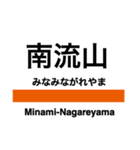 南流山

みなみながれやま

Minami-Nagareyama